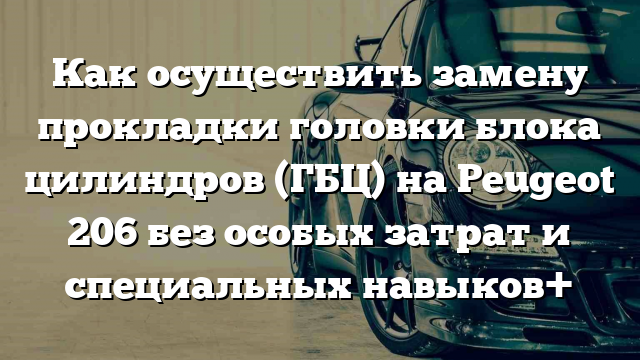 Как осуществить замену прокладки головки блока цилиндров (ГБЦ) на Peugeot 206 без особых затрат и специальных навыков+